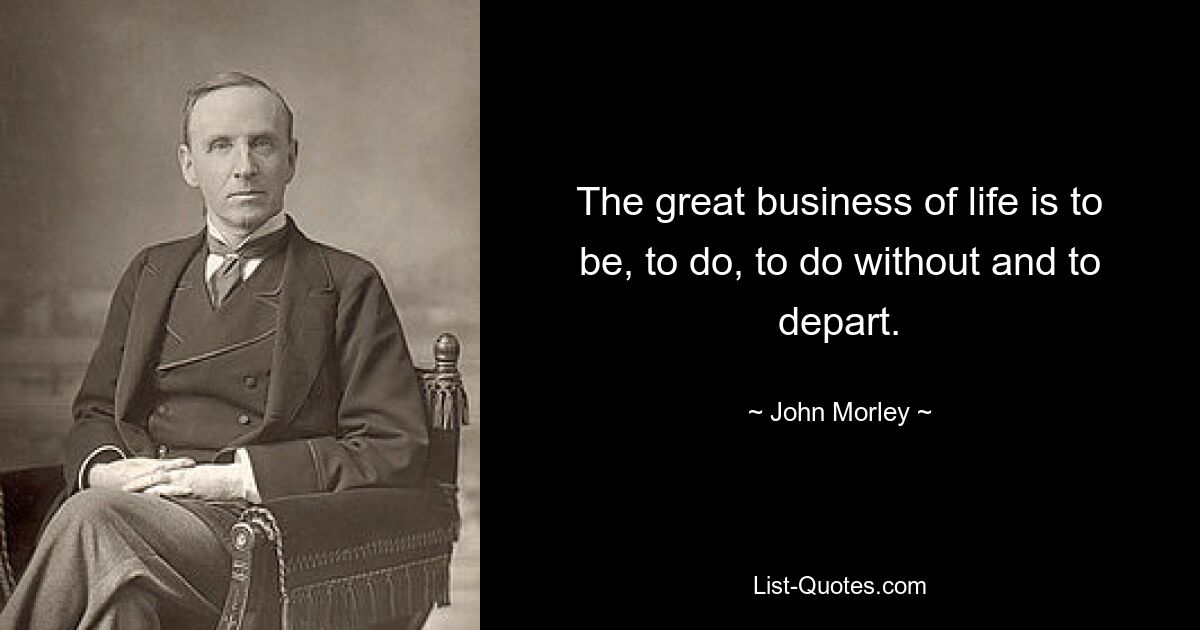 The great business of life is to be, to do, to do without and to depart.

~ John Morley ~

List-Quotes.com